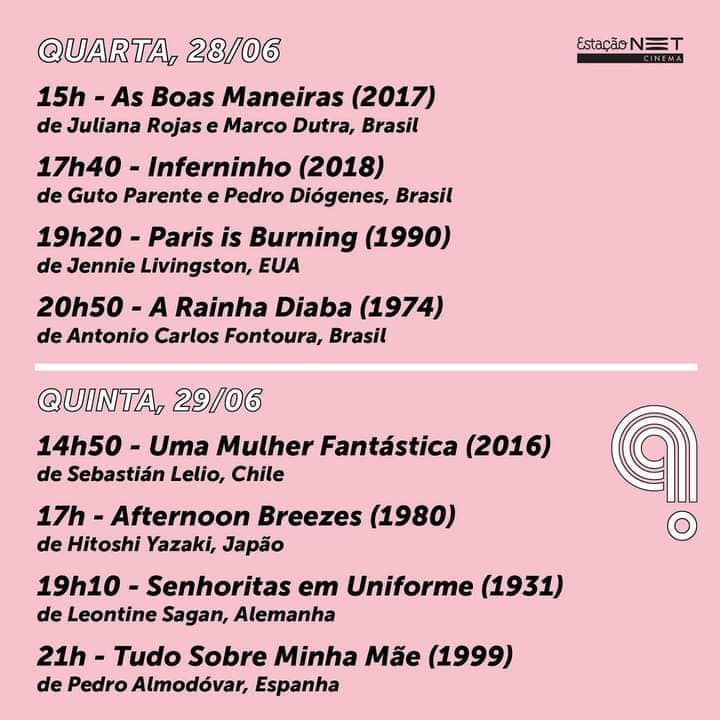 QUARTA, 28/06

Estação NET CINEMA

15h - As Boas Maneiras (2017)
de Juliana Rojas e Marco Dutra, Brasil

17h40 - Inferninho (2018)
de Guto Parente e Pedro Diógenes, Brasil

19h20 - Paris is Burning (1990)
de Jennie Livingston, EUA

20h50 - A Rainha Diaba (1974)
de Antonio Carlos Fontoura, Brasil

QUINTA, 29/06

14h50 - Uma Mulher Fantástica (2016)
de Sebastián Lelio, Chile

17h - Afternoon Breezes (1980)
de Hitoshi Yazaki, Japão

19h10 - Senhoritas em Uniforme (1931)
de Leontine Sagan, Alemanha

21h - Tudo Sobre Minha Mãe (1999)
de Pedro Almodóvar, Espanha